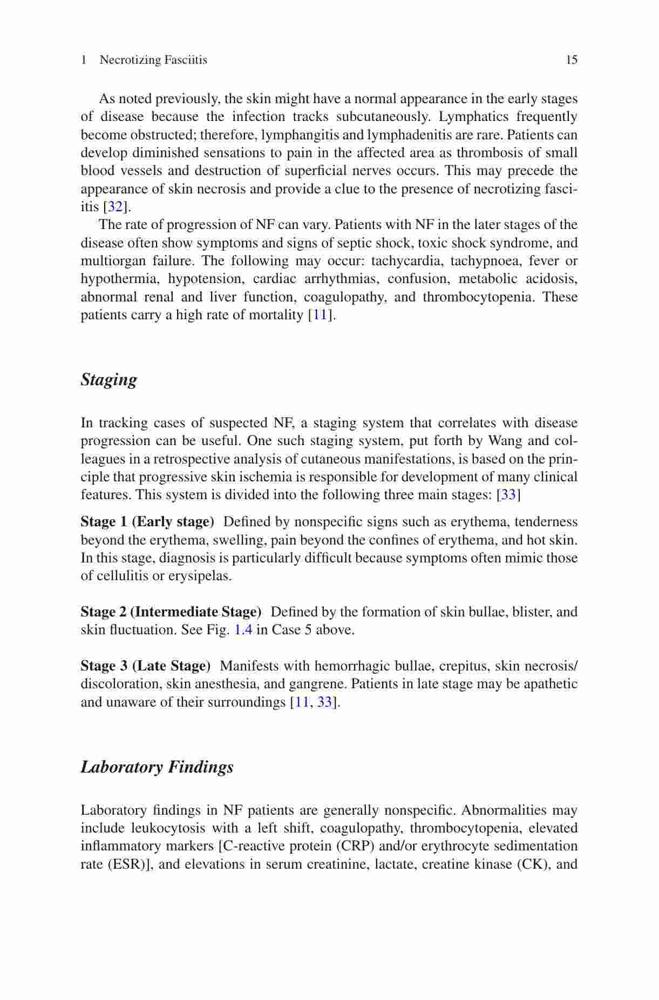 1 Necrotizing Fasciitis 15

As noted previously, the skin might have a normal appearance in the early stages of disease because the infection tracks subcutaneously. Lymphatics frequently become obstructed; therefore, lymphangitis and lymphadenitis are rare. Patients can develop diminished sensations to pain in the affected area as thrombosis of small blood vessels and destruction of superficial nerves occurs. This may precede the appearance of skin necrosis and provide a clue to the presence of necrotizing fasciitis [32].

The rate of progression of NF can vary. Patients with NF in the later stages of the disease often show symptoms and signs of septic shock, toxic shock syndrome, and multiorgan failure. The following may occur: tachycardia, tachypnoea, fever or hypothermia, hypotension, cardiac arrhythmias, confusion, metabolic acidosis, abnormal renal and liver function, coagulopathy, and thrombocytopenia. These patients carry a high rate of mortality [11].

Staging

In tracking cases of suspected NF, a staging system that correlates with disease progression can be useful. One such staging system, put forth by Wang and colleagues in a retrospective analysis of cutaneous manifestations, is based on the principle that progressive skin ischemia is responsible for development of many clinical features. This system is divided into the following three main stages: [33]

Stage 1 (Early stage) Defined by nonspecific signs such as erythema, tenderness beyond the erythema, swelling, pain beyond the confines of erythema, and hot skin. In this stage, diagnosis is particularly difficult because symptoms often mimic those of cellulitis or erysipelas.

Stage 2 (Intermediate Stage) Defined by the formation of skin bullae, blister, and skin fluctuation. See Fig. 1.4 in Case 5 above.

Stage 3 (Late Stage) Manifests with hemorrhagic bullae, crepitus, skin necrosis/discoloration, skin anesthesia, and gangrene. Patients in late stage may be apathetic and unaware of their surroundings [11, 33].

Laboratory Findings

Laboratory findings in NF patients are generally nonspecific. Abnormalities may include leukocytosis with a left shift, coagulopathy, thrombocytopenia, elevated inflammatory markers [C-reactive protein (CRP) and/or erythrocyte sedimentation rate (ESR)], and elevations in serum creatinine, lactate, creatine kinase (CK), and